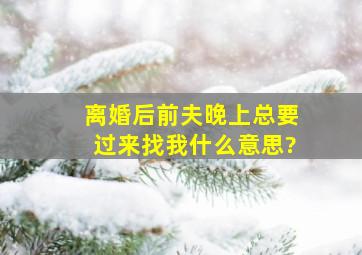 离婚后前夫晚上总要过来找我什么意思?